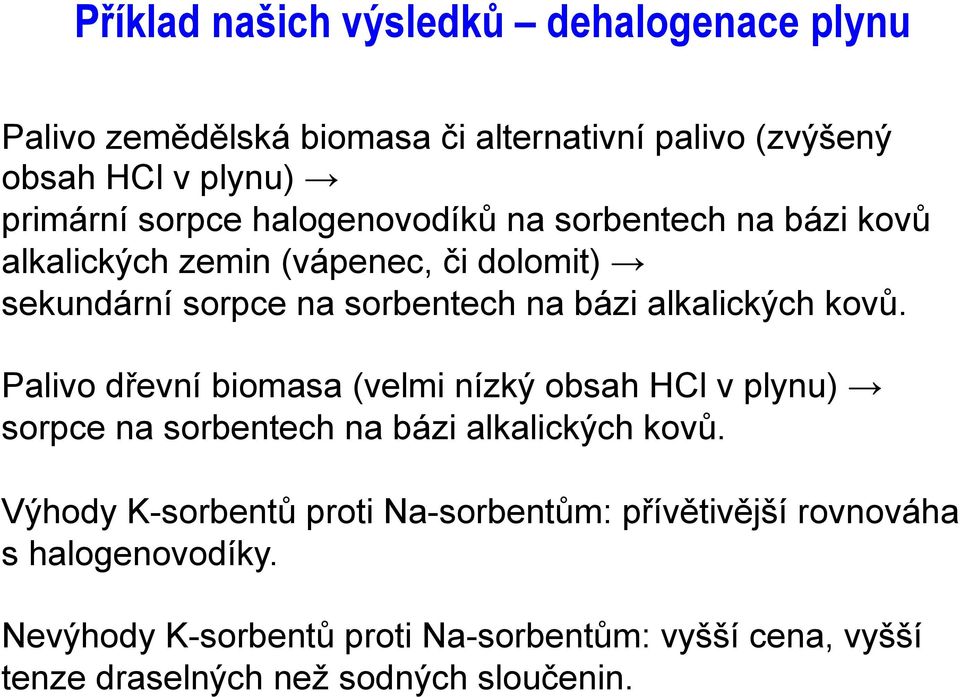 Příklad našich výsledků – dehalogenace plynu

Palivo zemědělská biomasa či alternativní palivo (zvýšený obsah HCl v plynu) → primární sorpce halogenovodíků na sorbentech na bázi kovů alkalických zemin (vápenec, či dolomit) → sekundární sorpce na sorbentech na bázi alkalických kovů.

Palivo dřevní biomasa (velmi nízký obsah HCl v plynu) → sorpce na sorbentech na bázi alkalických kovů.

Výhody K-sorbentů proti Na-sorbentům: přívětivější rovnováha s halogenovodíky.

Nevýhody K-sorbentů proti Na-sorbentům: vyšší cena, vyšší tenze draselných než sodných sloučenin.